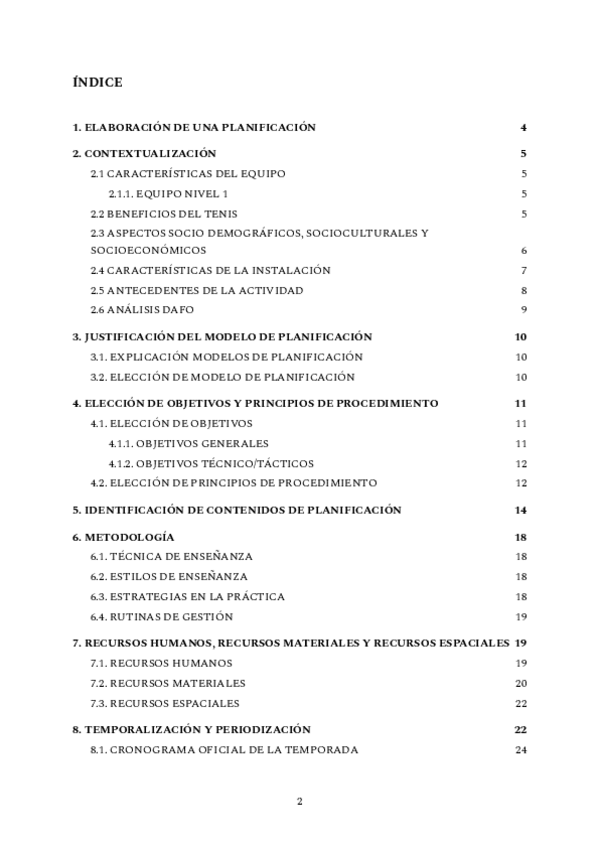 ÍNDICE

1. ELABORACIÓN DE UNA PLANIFICACIÓN 4

2. CONTEXTUALIZACIÓN 5

2.1 CARACTERÍSTICAS DEL EQUIPO 5

2.1.1. EQUIPO NIVEL 1 5

2.2 BENEFICIOS DEL TENIS 5

2.3 ASPECTOS SOCIO DEMOGRÁFICOS, SOCIOCULTURALES Y SOCIOECONÓMICOS 6

2.4 CARACTERÍSTICAS DE LA INSTALACIÓN 7

2.5 ANTECEDENTES DE LA ACTIVIDAD 8

2.6 ANÁLISIS DAFO 9

3. JUSTIFICACIÓN DEL MODELO DE PLANIFICACIÓN 10

3.1. EXPLICACIÓN MODELOS DE PLANIFICACIÓN 10

3.2. ELECCIÓN DE MODELO DE PLANIFICACIÓN 10

4. ELECCIÓN DE OBJETIVOS Y PRINCIPIOS DE PROCEDIMIENTO 11

4.1. ELECCIÓN DE OBJETIVOS 11

4.1.1. OBJETIVOS GENERALES 11

4.1.2. OBJETIVOS TÉCNICO/TÁCTICOS 12

4.2. ELECCIÓN DE PRINCIPIOS DE PROCEDIMIENTO 12

5. IDENTIFICACIÓN DE CONTENIDOS DE PLANIFICACIÓN 14

6. METODOLOGÍA 18

6.1. TÉCNICA DE ENSEÑANZA 18

6.2. ESTILOS DE ENSEÑANZA 18

6.3. ESTRATEGIAS EN LA PRÁCTICA 18

6.4. RUTINAS DE GESTIÓN 19

7. RECURSOS HUMANOS, RECURSOS MATERIALES Y RECURSOS ESPACIALES 19

7.1. RECURSOS HUMANOS 19

7.2. RECURSOS MATERIALES 20

7.3. RECURSOS ESPACIALES 22

8. TEMPORALIZACIÓN Y PERIODIZACIÓN 22

8.1. CRONOGRAMA OFICIAL DE LA TEMPORADA 24

2